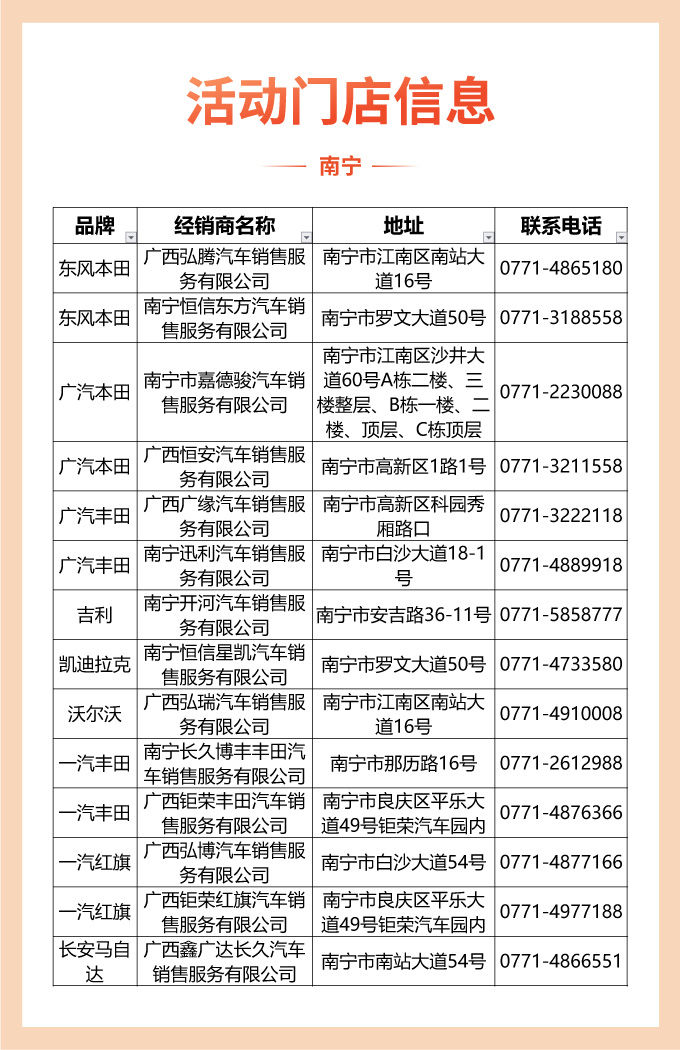 活动门店信息

南宁

| 品牌 | 经销商名称 | 地址 | 联系电话 |
|---|---|---|---|
| 东风本田 | 广西弘腾汽车销售服务有限公司 | 南宁市江南区南站大道16号 | 0771-4865180 |
| 东风本田 | 南宁恒信东方汽车销售服务有限公司 | 南宁市罗文大道50号 | 0771-3188558 |
| 广汽本田 | 南宁市嘉德骏汽车销售服务有限公司 | 南宁市江南区沙井大道60号A栋二楼、三楼整层、B栋一楼、二楼、顶层、C栋顶层 | 0771-2230088 |
| 广汽本田 | 广西恒安汽车销售服务有限公司 | 南宁市高新区1路1号 | 0771-3211558 |
| 广汽丰田 | 广西广缘汽车销售服务有限公司 | 南宁市高新区科园秀厢路口 | 0771-3222118 |
| 广汽丰田 | 南宁迅利汽车销售服务有限公司 | 南宁市白沙大道18-1号 | 0771-4889918 |
| 吉利 | 南宁开河汽车销售服务有限公司 | 南宁市安吉路36-11号 | 0771-5858777 |
| 凯迪拉克 | 南宁恒信星凯汽车销售服务有限公司 | 南宁市罗文大道50号 | 0771-4733580 |
| 沃尔沃 | 广西弘瑞汽车销售服务有限公司 | 南宁市江南区南站大道16号 | 0771-4910008 |
| 一汽丰田 | 南宁长久博丰丰田汽车销售服务有限公司 | 南宁市那历路16号 | 0771-2612988 |
| 一汽丰田 | 广西钜荣丰田汽车销售服务有限公司 | 南宁市良庆区平乐大道49号钜荣汽车园内 | 0771-4876366 |
| 一汽红旗 | 广西弘博汽车销售服务有限公司 | 南宁市白沙大道54号 | 0771-4877166 |
| 一汽红旗 | 广西钜荣红旗汽车销售服务有限公司 | 南宁市良庆区平乐大道49号钜荣汽车园内 | 0771-4977188 |
| 长安马自达 | 广西鑫广达长久汽车销售服务有限公司 | 南宁市南站大道54号 | 0771-4866551 |